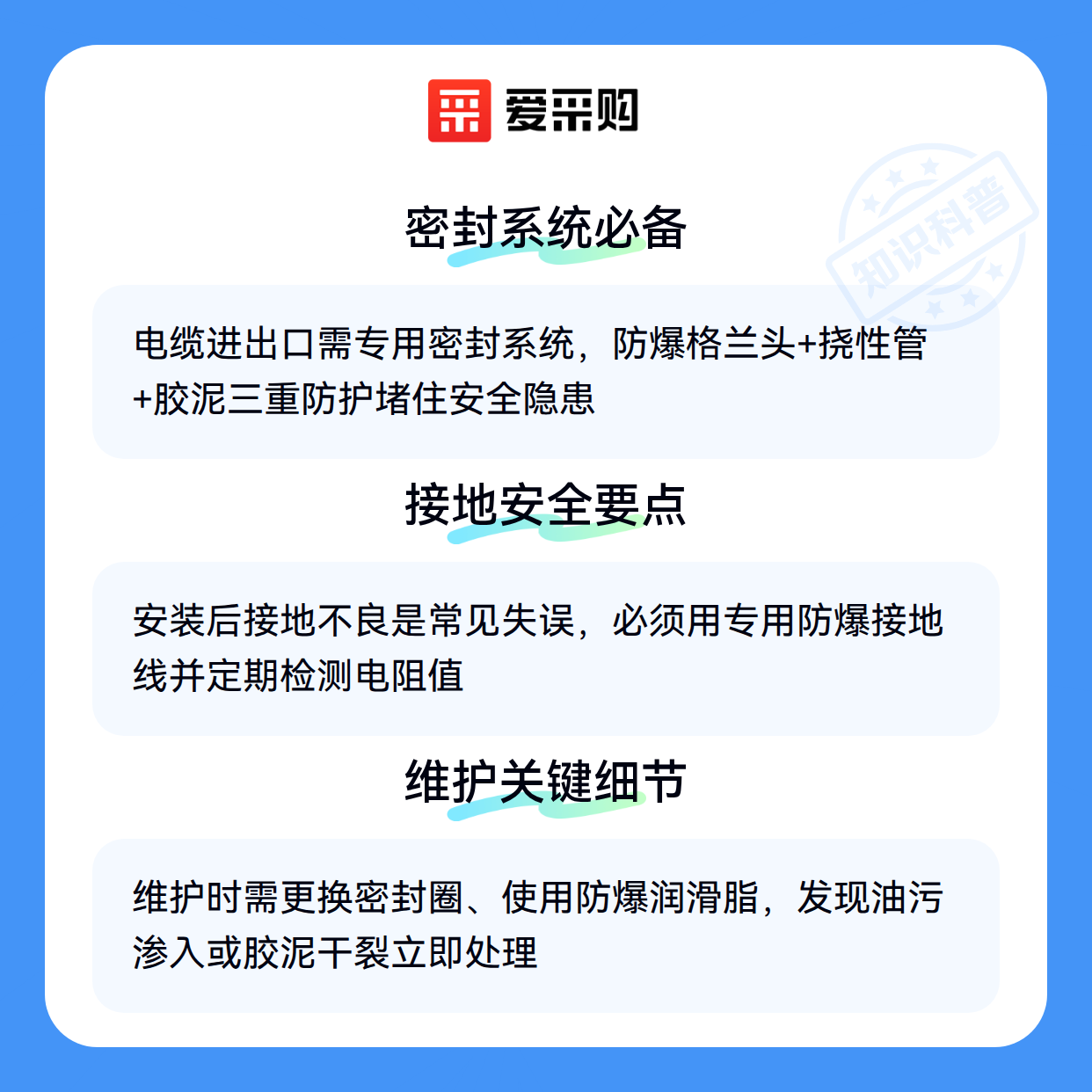 爱采购

密封系统必备

电缆进出口需专用密封系统，防爆格兰头+挠性管+胶泥三重防护堵住安全隐患

接地安全要点

安装后接地不良是常见失误，必须用专用防爆接地线并定期检测电阻值

维护关键细节

维护时需更换密封圈、使用防爆润滑脂，发现油污渗入或胶泥干裂立即处理

知识科普